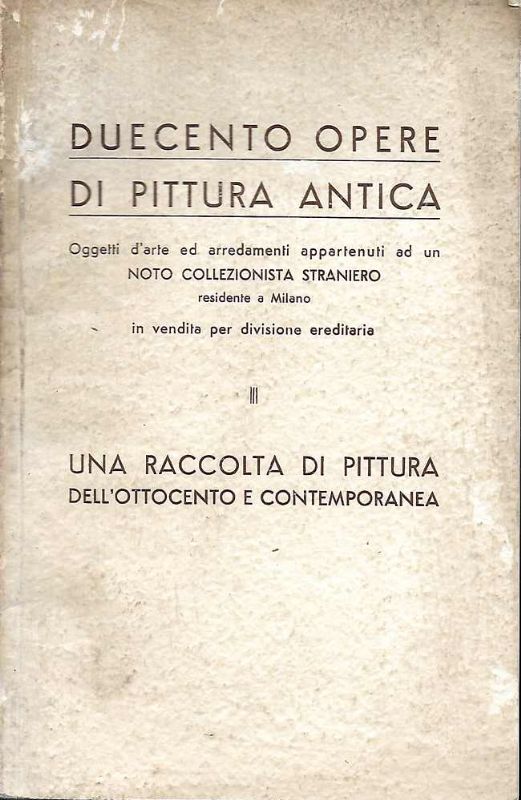 DUECENTO OPERE
DI PITTURA ANTICA

Oggetti d'arte ed arredamenti appartenuti ad un
NOTO COLLEZIONISTA STRANIERO
residente a Milano
in vendita per divisione ereditaria

III

UNA RACCOLTA DI PITTURA
DELL'OTTOCENTO E CONTEMPORANEA